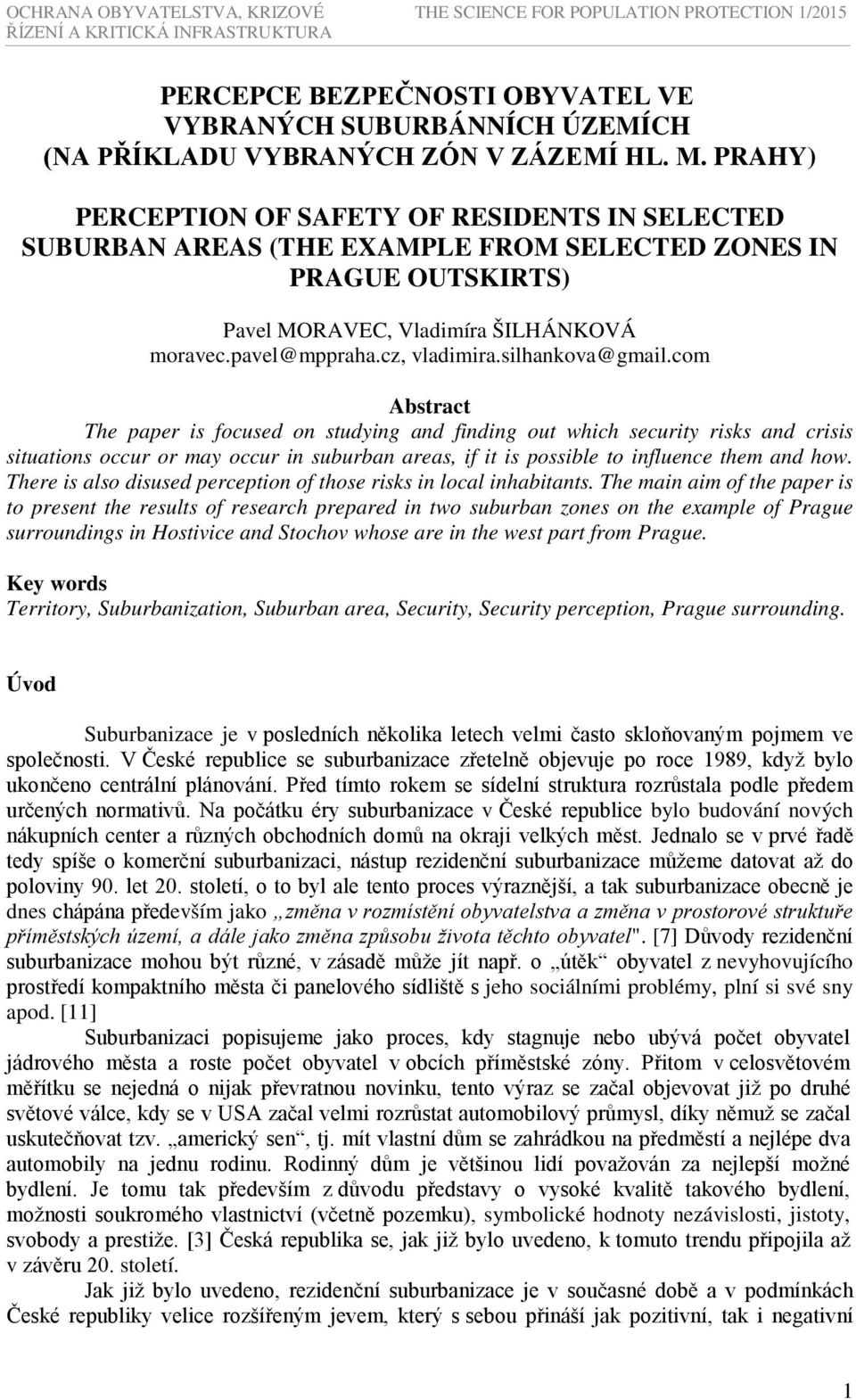 OCHRANA OBYVATELSTVA, KRIZOVÉ ŘÍZENÍ A KRITICKÁ INFRASTRUKTURA

THE SCIENCE FOR POPULATION PROTECTION 1/2015

PERCEPCE BEZPEČNOSTI OBYVATEL VE VYBRANÝCH SUBURBÁNNÍCH ÚZEMÍCH (NA PŘÍKLADU VYBRANÝCH ZÓN V ZÁZEMÍ HL. M. PRAHY)

PERCEPTION OF SAFETY OF RESIDENTS IN SELECTED SUBURBAN AREAS (THE EXAMPLE FROM SELECTED ZONES IN PRAGUE OUTSKIRTS)

Pavel MORAVEC, Vladimíra ŠILHÁNKOVÁ
moravec.pavel@mppraha.cz, vladimira.silhankova@gmail.com

Abstract

The paper is focused on studying and finding out which security risks and crisis situations occur or may occur in suburban areas, if it is possible to influence them and how. There is also disused perception of those risks in local inhabitants. The main aim of the paper is to present the results of research prepared in two suburban zones on the example of Prague surroundings in Hostivice and Stochov whose are in the west part from Prague.

Key words

Territory, Suburbanization, Suburban area, Security, Security perception, Prague surrounding.

Úvod

Suburbanizace je v posledních několika letech velmi často skloňovaným pojmem ve společnosti. V České republice se suburbanizace zřetelně objevuje po roce 1989, když bylo ukončeno centrální plánování. Před tímto rokem se sídelní struktura rozrůstala podle předem určených normativů. Na počátku éry suburbanizace v České republice bylo budování nových nákupních center a různých obchodních domů na okraji velkých měst. Jednalo se v prvé řadě tedy spíše o komerční suburbanizaci, nástup rezidenční suburbanizace můžeme datovat až do poloviny 90. let 20. století, o to byl ale tento proces výraznější, a tak suburbanizace obecně je dnes chápána především jako „změna v rozmístění obyvatelstva a změna v prostorové struktuře příměstských území, a dále jako změna způsobu života těchto obyvatel". [7] Důvody rezidenční suburbanizace mohou být různé, v zásadě může jít např. o „útěk“ obyvatel z nevyhovujícího prostředí kompaktního města či panelového sídliště s jeho sociálními problémy, plní si své sny apod. [11]

Suburbanizaci popisujeme jako proces, kdy stagnuje nebo ubývá počet obyvatel jádrového města a roste počet obyvatel v obcích příměstské zóny. Přitom v celosvětovém měřítku se nejedná o nijak převratnou novinku, tento výraz se začal objevovat již po druhé světové válce, kdy se v USA začal velmi rozrůstat automobilový průmysl, díky němuž se začal uskutečňovat tzv. „americký sen“, tj. mít vlastní dům se zahrádkou na předměstí a nejlépe dva automobily na jednu rodinu. Rodinný dům je většinou lidí považován za nejlepší možné bydlení. Je tomu tak především z důvodu představy o vysoké kvalitě takového bydlení, možnosti soukromého vlastnictví (včetně pozemku), symbolické hodnoty nezávislosti, jistoty, svobody a prestiže. [3] Česká republika se, jak již bylo uvedeno, k tomuto trendu připojila až v závěru 20. století.

Jak již bylo uvedeno, rezidenční suburbanizace je v současné době a v podmínkách České republiky velice rozšířeným jevem, který s sebou přináší jak pozitivní, tak i negativní

1